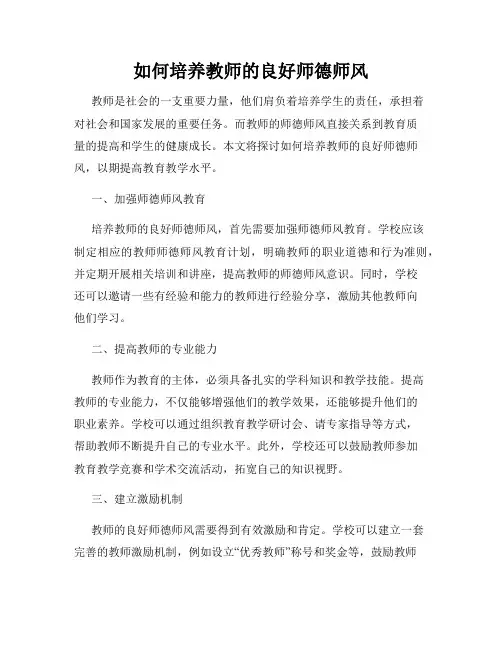 如何培养教师的良好师德师风

教师是社会的一支重要力量，他们肩负着培养学生的责任，承担着对社会和国家发展的重要任务。而教师的师德师风直接关系到教育质量的提高和学生的健康成长。本文将探讨如何培养教师的良好师德师风，以期提高教育教学水平。

一、加强师德师风教育

培养教师的良好师德师风，首先需要加强师德师风教育。学校应该制定相应的教师师德师风教育计划，明确教师的职业道德和行为准则，并定期开展相关培训和讲座，提高教师的师德师风意识。同时，学校还可以邀请一些有经验和能力的教师进行经验分享，激励其他教师向他们学习。

二、提高教师的专业能力

教师作为教育的主体，必须具备扎实的学科知识和教学技能。提高教师的专业能力，不仅能够增强他们的教学效果，还能够提升他们的职业素养。学校可以通过组织教育教学研讨会、请专家指导等方式，帮助教师不断提升自己的专业水平。此外，学校还可以鼓励教师参加教育教学竞赛和学术交流活动，拓宽自己的知识视野。

三、建立激励机制

教师的良好师德师风需要得到有效激励和肯定。学校可以建立一套完善的教师激励机制，例如设立“优秀教师”称号和奖金等，鼓励教师